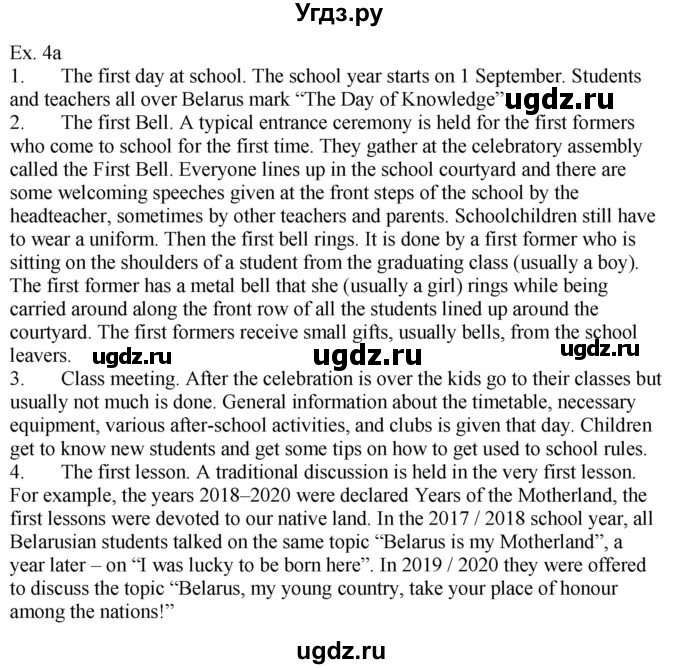 Угдз.ру

Ex. 4a

1. The first day at school. The school year starts on 1 September. Students and teachers all over Belarus mark “The Day of Knowledge” ugdz.ru

2. The first Bell. A typical entrance ceremony is held for the first formers who come to school for the first time. They gather at the celebratory assembly called the First Bell. Everyone lines up in the school courtyard and there are some welcoming speeches given at the front steps of the school by the headteacher, sometimes by other teachers and parents. Schoolchildren still have to wear a uniform. Then the first bell rings. It is done by a first former who is sitting on the shoulders of a student from the graduating class (usually a boy). The first former has a metal bell that she (usually a girl) rings while being carried around along the front row of all the students lined up around the courtyard. The first formers receive small gifts, usually bells, from the school leavers. ugdz.ru ugdz.ru ugdz.ru

3. Class meeting. After the celebration is over the kids go to their classes but usually not much is done. General information about the timetable, necessary equipment, various after-school activities, and clubs is given that day. Children get to know new students and get some tips on how to get used to school rules.

4. The first lesson. A traditional discussion is held in the very first lesson. For example, the years 2018–2020 were declared Years of the Motherland, the first lessons were devoted to our native land. In the 2017 / 2018 school year, all Belarusian students talked on the same topic “Belarus is my Motherland”, a year later – on “I was lucky to be born here”. In 2019 / 2020 they were offered to discuss the topic “Belarus, my young country, take your place of honour among the nations!”

ugdz.ru